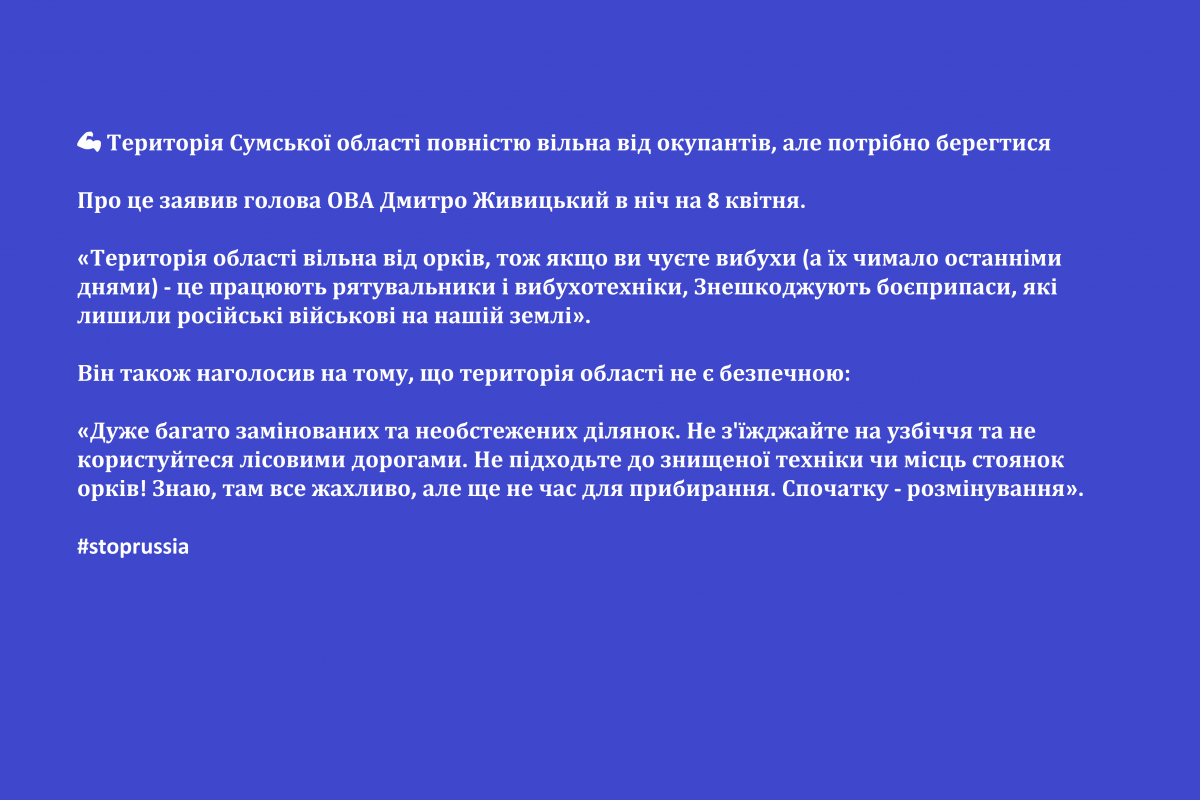 💪 Територія Сумської області повністю вільна від окупантів, але потрібно берегтися

Про це заявив голова ОВА Дмитро Живицький в ніч на 8 квітня.

«Територія області вільна від орків, тож якщо ви чуєте вибухи (а їх чимало останніми днями) - це працюють рятувальники і вибухотехніки, Знешкоджують боєприпаси, які лишили російські військові на нашій землі».

Він також наголосив на тому, що територія області не є безпечною:

«Дуже багато замінованих та необстежених ділянок. Не з'їжджайте на узбіччя та не користуйтеся лісовими дорогами. Не підходьте до знищеної техніки чи місць стоянок орків! Знаю, там все жахливо, але ще не час для прибирання. Спочатку - розмінування».

#stoprussia